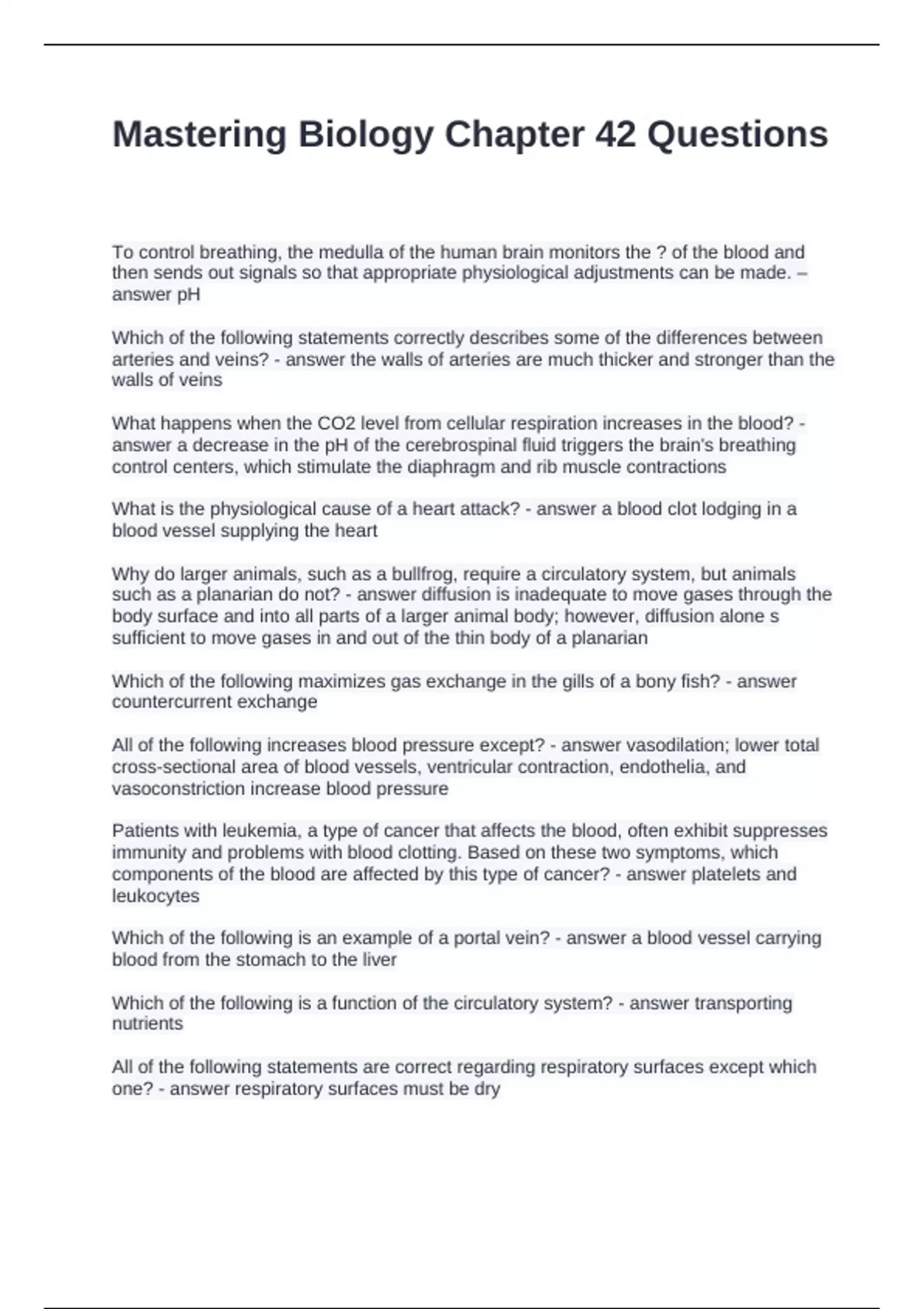 Mastering Biology Chapter 42 Questions

To control breathing, the medulla of the human brain monitors the ? of the blood and then sends out signals so that appropriate physiological adjustments can be made. – answer pH

Which of the following statements correctly describes some of the differences between arteries and veins? - answer the walls of arteries are much thicker and stronger than the walls of veins

What happens when the CO2 level from cellular respiration increases in the blood? - answer a decrease in the pH of the cerebrospinal fluid triggers the brain's breathing control centers, which stimulate the diaphragm and rib muscle contractions

What is the physiological cause of a heart attack? - answer a blood clot lodging in a blood vessel supplying the heart

Why do larger animals, such as a bullfrog, require a circulatory system, but animals such as a planarian do not? - answer diffusion is inadequate to move gases through the body surface and into all parts of a larger animal body; however, diffusion alone s sufficient to move gases in and out of the thin body of a planarian

Which of the following maximizes gas exchange in the gills of a bony fish? - answer countercurrent exchange

All of the following increases blood pressure except? - answer vasodilation; lower total cross-sectional area of blood vessels, ventricular contraction, endothelia, and vasoconstriction increase blood pressure

Patients with leukemia, a type of cancer that affects the blood, often exhibit suppresses immunity and problems with blood clotting. Based on these two symptoms, which components of the blood are affected by this type of cancer? - answer platelets and leukocytes

Which of the following is an example of a portal vein? - answer a blood vessel carrying blood from the stomach to the liver

Which of the following is a function of the circulatory system? - answer transporting nutrients

All of the following statements are correct regarding respiratory surfaces except which one? - answer respiratory surfaces must be dry